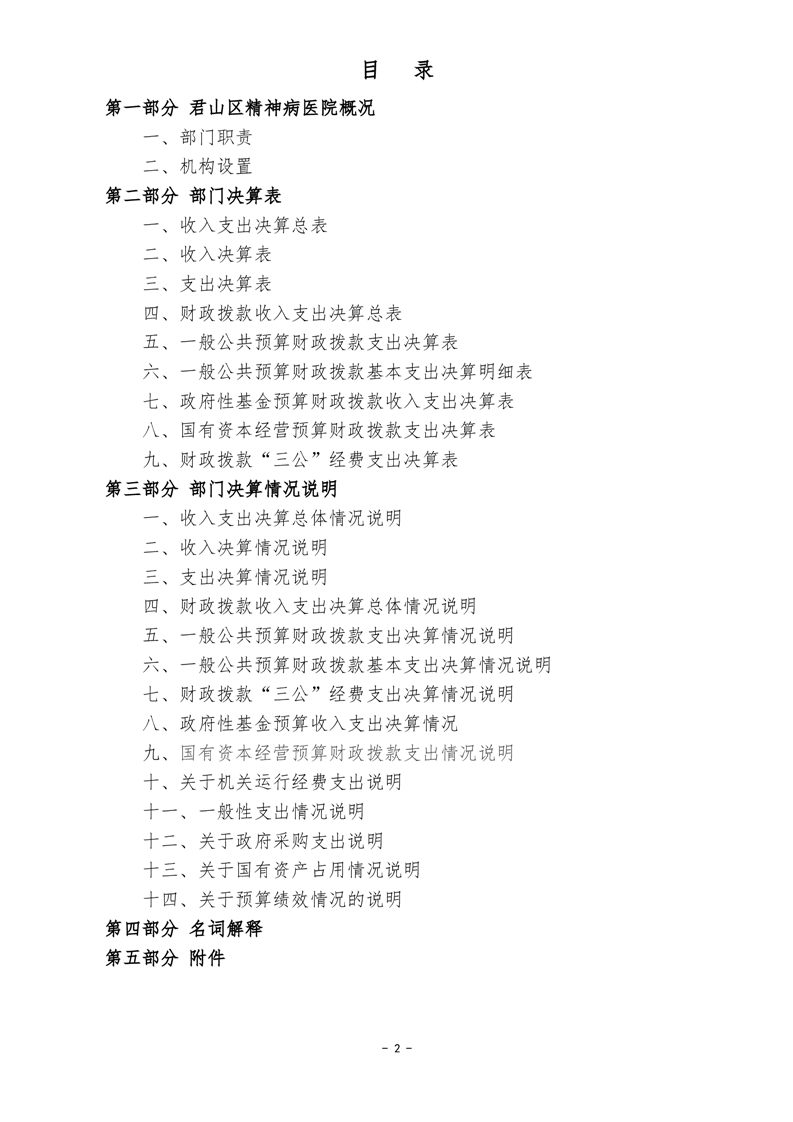 目 录

第一部分 君山区精神病医院概况

一、部门职责

二、机构设置

第二部分 部门决算表

一、收入支出决算总表

二、收入决算表

三、支出决算表

四、财政拨款收入支出决算总表

五、一般公共预算财政拨款支出决算表

六、一般公共预算财政拨款基本支出决算明细表

七、政府性基金预算财政拨款收入支出决算表

八、国有资本经营预算财政拨款支出决算表

九、财政拨款“三公”经费支出决算表

第三部分 部门决算情况说明

一、收入支出决算总体情况说明

二、收入决算情况说明

三、支出决算情况说明

四、财政拨款收入支出决算总体情况说明

五、一般公共预算财政拨款支出决算情况说明

六、一般公共预算财政拨款基本支出决算情况说明

七、财政拨款“三公”经费支出决算情况说明

八、政府性基金预算收入支出决算情况

九、国有资本经营预算财政拨款支出情况说明

十、关于机关运行经费支出说明

十一、一般性支出情况说明

十二、关于政府采购支出说明

十三、关于国有资产占用情况说明

十四、关于预算绩效情况的说明

第四部分 名词解释

第五部分 附件

- 2 -